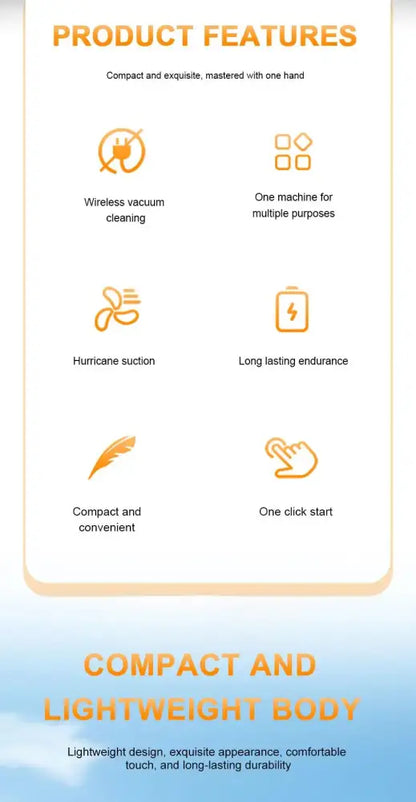 PRODUCT FEATURES

Compact and exquisite, mastered with one hand

Wireless vacuum cleaning

One machine for multiple purposes

Hurricane suction

Long lasting endurance

Compact and convenient

One click start

COMPACT AND LIGHTWEIGHT BODY

Lightweight design, exquisite appearance, comfortable touch, and long-lasting durability